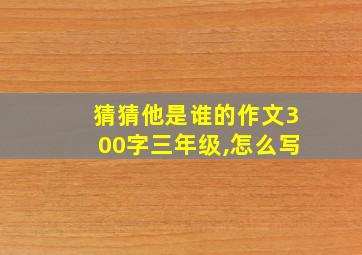 猜猜他是谁的作文300字三年级,怎么写